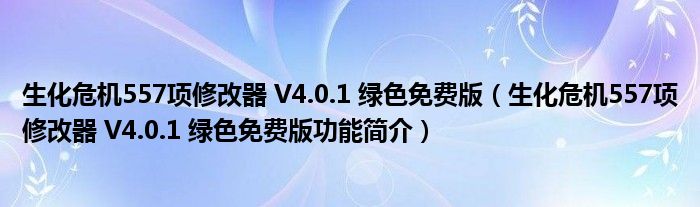 生化危机557项修改器 V4.0.1 绿色免费版（生化危机557项修改器 V4.0.1 绿色免费版功能简介）